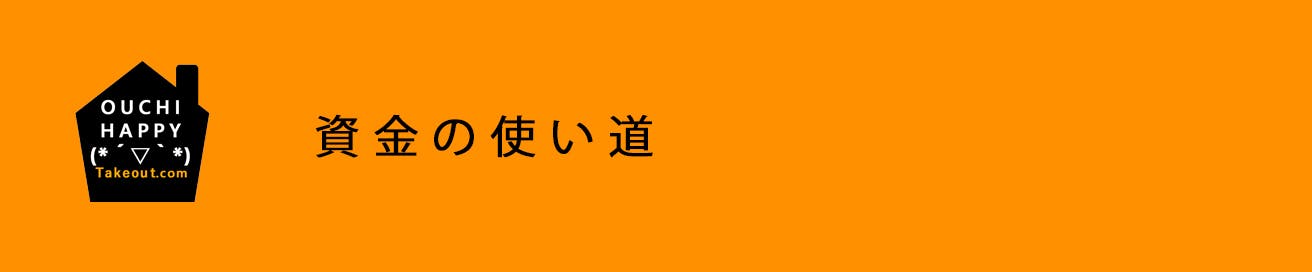 OUCHI
HAPPY
(*´▽`*)
Takeout.com

資金の使い道